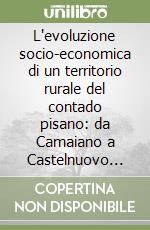 unilibro

L'evoluzione socio-economica di un territorio rurale del contado pisano: da Camaiano a Castelnuovo...

COPERTINA NON DISPONIBILE